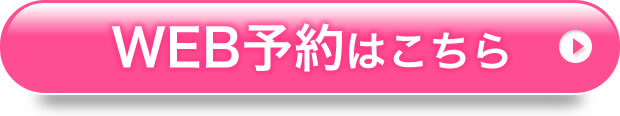 WEB予約はこちら